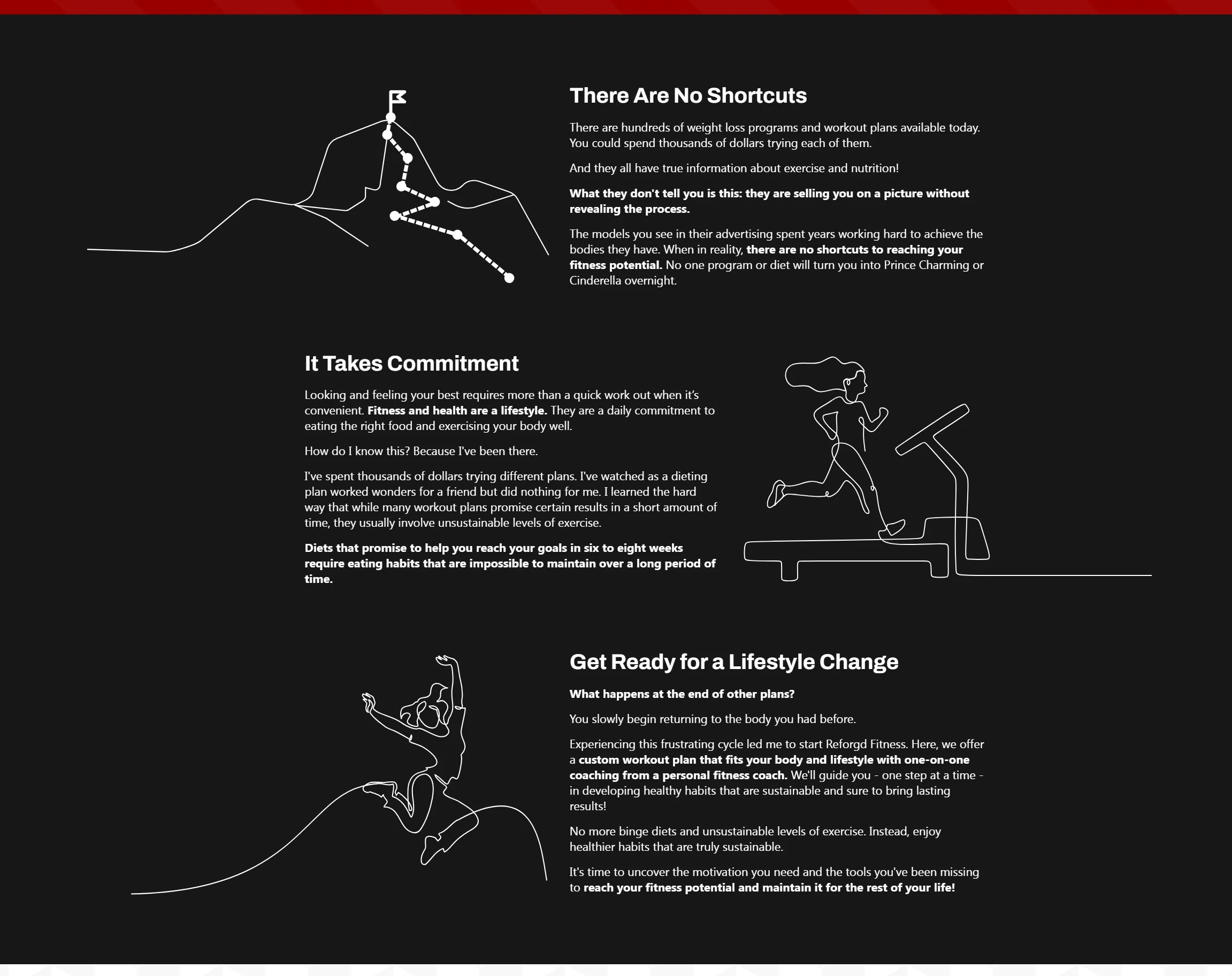 There Are No Shortcuts

There are hundreds of weight loss programs and workout plans available today. You could spend thousands of dollars trying each of them.

And they all have true information about exercise and nutrition!

What they don't tell you is this: they are selling you on a picture without revealing the process.

The models you see in their advertising spent years working hard to achieve the bodies they have. When in reality, there are no shortcuts to reaching your fitness potential. No one program or diet will turn you into Prince Charming or Cinderella overnight.

It Takes Commitment

Looking and feeling your best requires more than a quick work out when it's convenient. Fitness and health are a lifestyle. They are a daily commitment to eating the right food and exercising your body well.

How do I know this? Because I've been there.

I've spent thousands of dollars trying different plans. I've watched as a dieting plan worked wonders for a friend but did nothing for me. I learned the hard way that while many workout plans promise certain results in a short amount of time, they usually involve unsustainable levels of exercise.

Diets that promise to help you reach your goals in six to eight weeks require eating habits that are impossible to maintain over a long period of time.

Get Ready for a Lifestyle Change

What happens at the end of other plans?

You slowly begin returning to the body you had before.

Experiencing this frustrating cycle led me to start Reforgd Fitness. Here, we offer a custom workout plan that fits your body and lifestyle with one-on-one coaching from a personal fitness coach. We'll guide you - one step at a time - in developing healthy habits that are sustainable and sure to bring lasting results!

No more binge diets and unsustainable levels of exercise. Instead, enjoy healthier habits that are truly sustainable.

It's time to uncover the motivation you need and the tools you've been missing to reach your fitness potential and maintain it for the rest of your life!